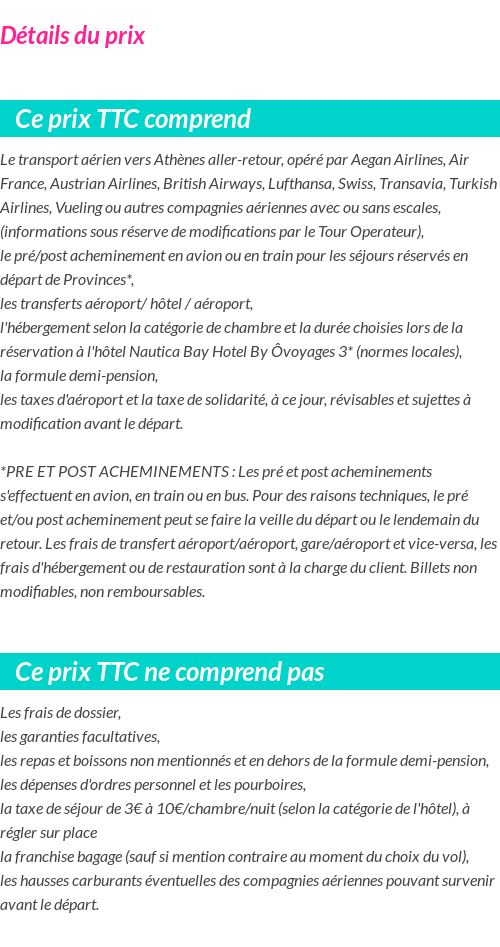 Détails du prix

Ce prix TTC comprend

Le transport aérien vers Athènes aller-retour, opéré par Aegan Airlines, Air France, Austrian Airlines, British Airways, Lufthansa, Swiss, Transavia, Turkish Airlines, Vueling ou autres compagnies aériennes avec ou sans escales, (informations sous réserve de modifications par le Tour Operateur),
le pré/post acheminement en avion ou en train pour les séjours réservés en départ de Provinces*,
les transferts aéroport/ hôtel / aéroport,
l'hébergement selon la catégorie de chambre et la durée choisies lors de la réservation à l'hôtel Nautica Bay Hotel By Ôvoyages 3* (normes locales),
la formule demi-pension,
les taxes d'aéroport et la taxe de solidarité, à ce jour, révisables et sujettes à modification avant le départ.

*PRE ET POST ACHEMINEMENTS : Les pré et post acheminements s'effectuent en avion, en train ou en bus. Pour des raisons techniques, le pré et/ou post acheminement peut se faire la veille du départ ou le lendemain du retour. Les frais de transfert aéroport/aéroport, gare/aéroport et vice-versa, les frais d'hébergement ou de restauration sont à la charge du client. Billets non modifiables, non remboursables.

Ce prix TTC ne comprend pas

Les frais de dossier,
les garanties facultatives,
les repas et boissons non mentionnés et en dehors de la formule demi-pension,
les dépenses d'ordres personnel et les pourboires,
la taxe de séjour de 3€ à 10€/chambre/nuit (selon la catégorie de l'hôtel), à régler sur place
la franchise bagage (sauf si mention contraire au moment du choix du vol),
les hausses carburants éventuelles des compagnies aériennes pouvant survenir avant le départ.